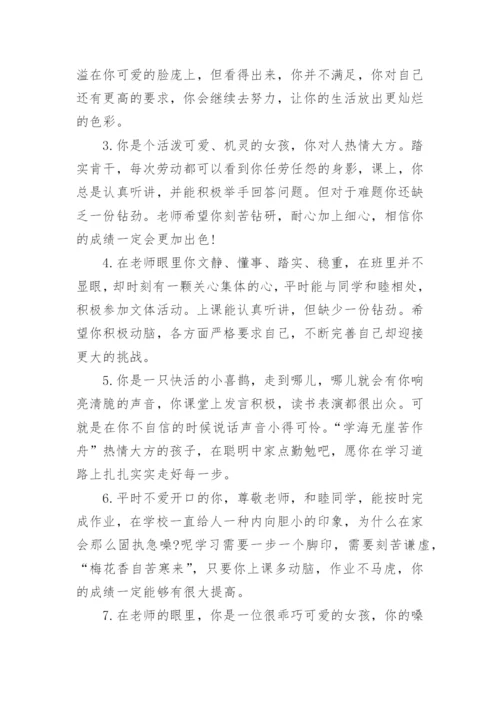 溢在你可爱的脸庞上，但看得出来，你并不满足，你对自己还有更高的要求，你会继续去努力，让你的生活放出更灿烂的色彩。

3. 你是个活泼可爱、机灵的女孩，你对人热情大方。踏实肯干，每次劳动都可以看到你任劳任怨的身影，课上，你总是认真听讲，并能积极举手回答问题。但对于难题你还缺乏一份钻劲。老师希望你刻苦钻研，耐心加上细心，相信你的成绩一定会更加出色!

4. 在老师眼里你文静、懂事、踏实、稳重，在班里并不显眼，却时刻有一颗关心集体的心，平时能与同学和睦相处，积极参加文体活动。上课能认真听讲，但缺少一份钻劲。希望你积极动脑，各方面严格要求自己，不断完善自己却迎接更大的挑战。

5. 你是一只快活的小喜鹊，走到哪儿，哪儿就会有你响亮清脆的声音，你课堂上发言积极，读书表演都很出众。可就是在你不自信的时候说话声音小得可怜。“学海无崖苦作舟”热情大方的孩子，在聪明中家点勤勉吧，愿你在学习道路上扎扎实实走好每一步。

6. 平时不爱开口的你，尊敬老师，和睦同学，能按时完成作业，在学校一直给人一种内向胆小的印象，为什么在家会那么固执急噪?呢学习需要一步一个脚印，需要刻苦谦虚，“梅花香自苦寒来”，只要你上课多动脑，作业不马虎，你的成绩一定能够有很大提高。

7. 在老师的眼里，你是一位很乖巧可爱的女孩，你的嗓